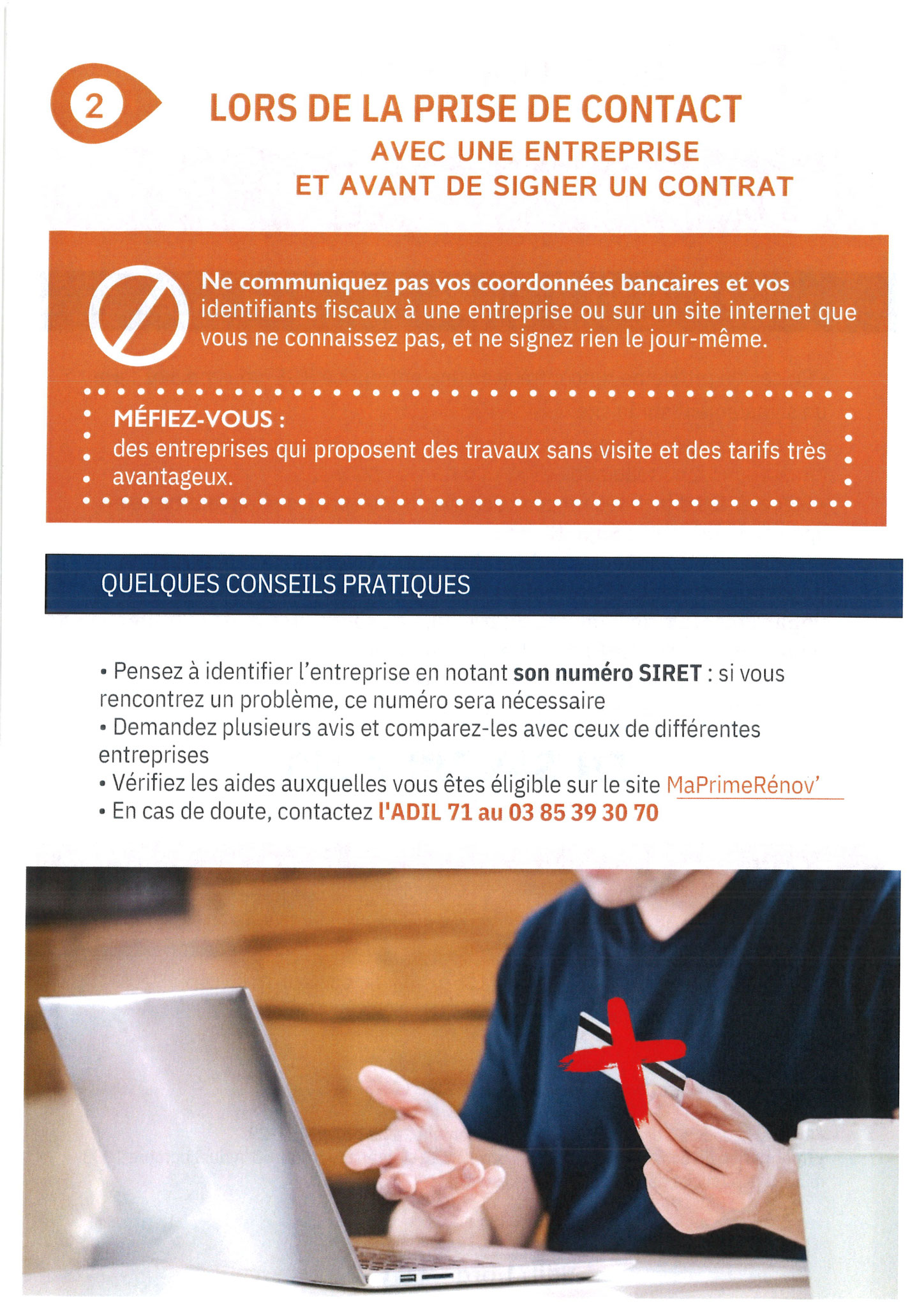 2

LORS DE LA PRISE DE CONTACT
AVEC UNE ENTREPRISE
ET AVANT DE SIGNER UN CONTRAT

Ne communiquez pas vos coordonnées bancaires et vos identifiants fiscaux à une entreprise ou sur un site internet que vous ne connaissez pas, et ne signez rien le jour-même.

MÉFIEZ-VOUS :
des entreprises qui proposent des travaux sans visite et des tarifs très avantageux.

QUELQUES CONSEILS PRATIQUES

• Pensez à identifier l'entreprise en notant son numéro SIRET : si vous rencontrez un problème, ce numéro sera nécessaire
• Demandez plusieurs avis et comparez-les avec ceux de différentes entreprises
• Vérifiez les aides auxquelles vous êtes éligible sur le site MaPrimeRénov'
• En cas de doute, contactez l'ADIL 71 au 03 85 39 30 70